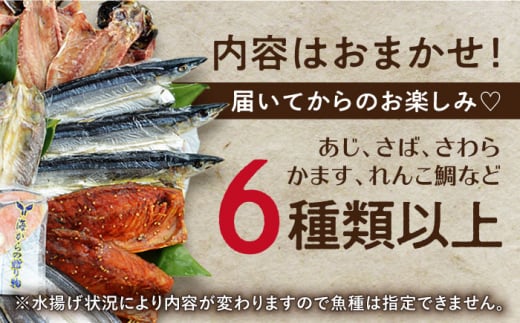 内容はおまかせ!

届いてからのお楽しみ♡

あじ、さば、さわら
かます、れんこ鯛など

6種類以上

海からの贈り物

※水揚げ状況により内容が変わりますので魚種は指定できません。